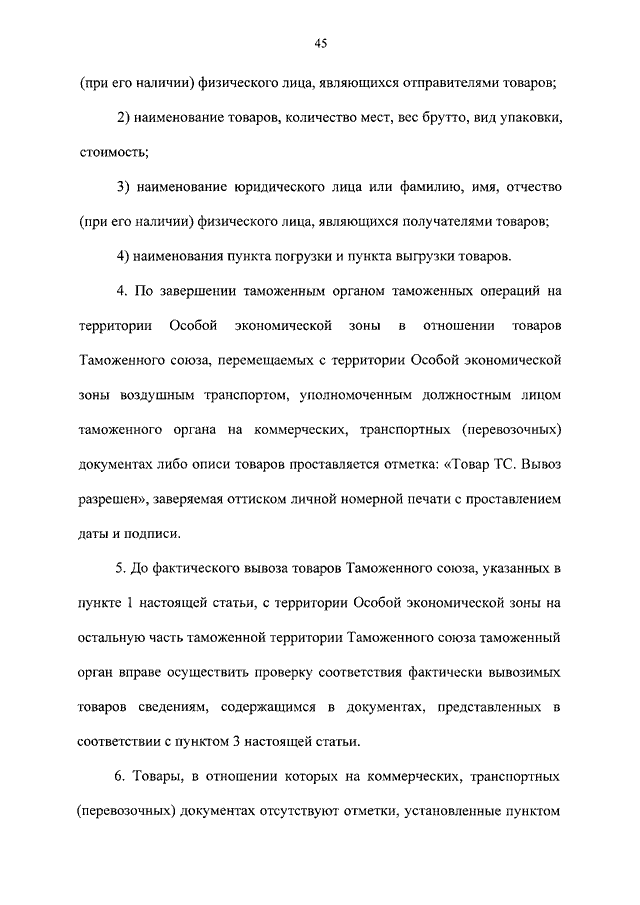 45

(при его наличии) физического лица, являющихся отправителями товаров;

2) наименование товаров, количество мест, вес брутто, вид упаковки, стоимость;

3) наименование юридического лица или фамилию, имя, отчество (при его наличии) физического лица, являющихся получателями товаров;

4) наименования пункта погрузки и пункта выгрузки товаров.

4. По завершении таможенным органом таможенных операций на территории Особой экономической зоны в отношении товаров Таможенного союза, перемещаемых с территории Особой экономической зоны воздушным транспортом, уполномоченным должностным лицом таможенного органа на коммерческих, транспортных (перевозочных) документах либо описи товаров проставляется отметка: «Товар ТС. Вывоз разрешен», заверяемая оттиском личной номерной печати с проставлением даты и подписи.

5. До фактического вывоза товаров Таможенного союза, указанных в пункте 1 настоящей статьи, с территории Особой экономической зоны на остальную часть таможенной территории Таможенного союза таможенный орган вправе осуществить проверку соответствия фактически вывозимых товаров сведениям, содержащимся в документах, представленных в соответствии с пунктом 3 настоящей статьи.

6. Товары, в отношении которых на коммерческих, транспортных (перевозочных) документах отсутствуют отметки, установленные пунктом